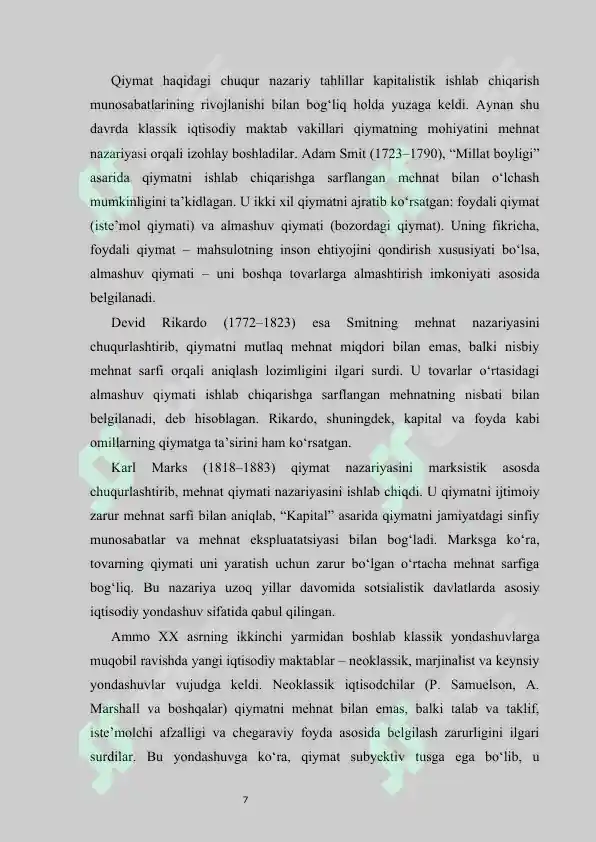 Qiymat haqidagi chuqur nazariy tahlillar kapitalistik ishlab chiqarish munosabatlarining rivojlanishi bilan bog'liq holda yuzaga keldi. Aynan shu davrda klassik iqtisodiy maktab vakillari qiymatning mohiyatini mehnat nazariyasi orqali izohlay boshladilar. Adam Smit (1723–1790), "Millat boyligi" asarida qiymatni ishlab chiqarishga sarflangan mehnat bilan o'lchash mumkinligini ta'kidlagan. U ikki xil qiymatni ajratib ko'rsatgan: foydali qiymat (iste'mol qiymati) va almashuv qiymati (bozordagi qiymat). Uning fikricha, foydali qiymat – mahsulotning inson ehtiyojini qondirish xususiyati bo'lsa, almashuv qiymati – uni boshqa tovarlarga almashtirish imkoniyati asosida belgilanadi.

Devid Rikardo (1772–1823) esa Smitning mehnat nazariyasini chuqurlashtirib, qiymatni mutlaq mehnat miqdori bilan emas, balki nisbiy mehnat sarfi orqali aniqlash lozimligini ilgari surdi. U tovarlar o'rtasidagi almashuv qiymati ishlab chiqarishga sarflangan mehnatning nisbati bilan belgilanadi, deb hisoblagan. Rikardo, shuningdek, kapital va foyda kabi omillarning qiymatga ta'sirini ham ko'rsatgan.

Karl Marks (1818–1883) qiymat nazariyasini marksistik asosda chuqurlashtirib, mehnat qiymati nazariyasini ishlab chiqdi. U qiymatni ijtimoiy zarur mehnat sarfi bilan aniqlab, "Kapital" asarida qiymatni jamiyatdagi sinfiy munosabatlar va mehnat ekspluatatsiyasi bilan bog'ladi. Marksga ko'ra, tovarning qiymati uni yaratish uchun zarur bo'lgan o'rtacha mehnat sarfiga bog'liq. Bu nazariya uzoq yillar davomida sotsialistik davlatlarda asosiy iqtisodiy yondashuv sifatida qabul qilingan.

Ammo XX asrning ikkinchi yarmidan boshlab klassik yondashuvlarga muqobil ravishda yangi iqtisodiy maktablar – neoklassik, marjinalist va keynsiy yondashuvlar vujudga keldi. Neoklassik iqtisodchilar (P. Samuelson, A. Marshall va boshqalar) qiymatni mehnat bilan emas, balki talab va taklif, iste'molchi afzalligi va chegaraviy foyda asosida belgilash zarurligini ilgari surdilar. Bu yondashuvga ko'ra, qiymat subyektiv tusga ega bo'lib, u

7